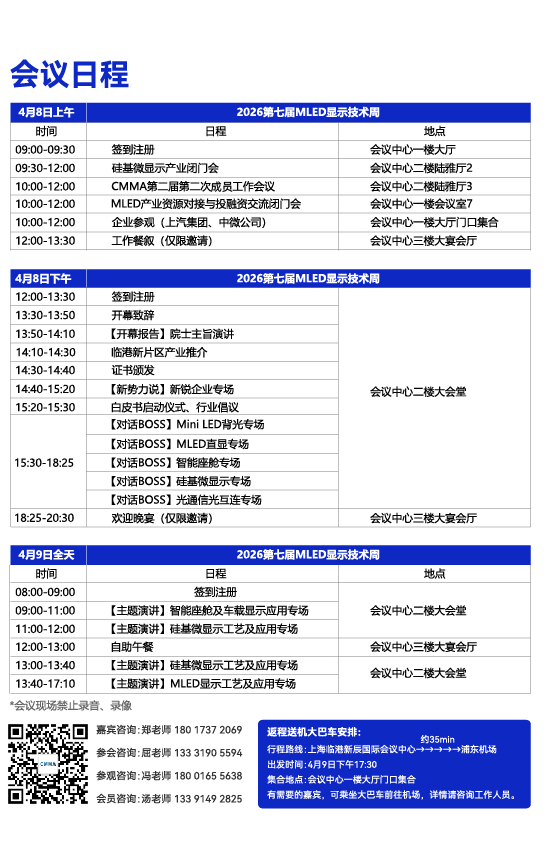 会议日程

| 4月8日上午 | 2026第七届MLED显示技术周 | |
|---|---|---|
| 时间 | 日程 | 地点 |
| 09:00-09:30 | 签到注册 | 会议中心一楼大厅 |
| 09:30-12:00 | 硅基微显示产业闭门会 | 会议中心二楼陆雅厅2 |
| 10:00-12:00 | CMMA第二届第二次成员工作会议 | 会议中心二楼陆雅厅3 |
| 10:00-12:00 | MLED产业资源对接与投融资交流闭门会 | 会议中心一楼会议室7 |
| 10:00-12:00 | 企业参观（上汽集团、中微公司） | 会议中心一楼大厅门口集合 |
| 12:00-13:30 | 工作餐叙（仅限邀请） | 会议中心三楼大宴会厅 |

| 4月8日下午 | 2026第七届MLED显示技术周 | |
|---|---|---|
| 12:00-13:30 | 签到注册 | 会议中心二楼大会堂 |
| 13:30-13:50 | 开幕致辞 | |
| 13:50-14:10 | 【开幕报告】院士主旨演讲 | |
| 14:10-14:30 | 临港新片区产业推介 | |
| 14:30-14:40 | 证书颁发 | |
| 14:40-15:20 | 【新势力说】新锐企业专场 | |
| 15:20-15:30 | 白皮书启动仪式、行业倡议 | |
| 15:30-18:25 | 【对话BOSS】Mini LED背光专场 | |
| | 【对话BOSS】MLED直显专场 | |
| | 【对话BOSS】智能座舱专场 | |
| | 【对话BOSS】硅基微显示专场 | |
| | 【对话BOSS】光通信光互连专场 | |
| 18:25-20:30 | 欢迎晚宴（仅限邀请） | 会议中心三楼大宴会厅 |

| 4月9日全天 | 2026第七届MLED显示技术周 | |
|---|---|---|
| 时间 | 日程 | 地点 |
| 08:00-09:00 | 签到注册 | 会议中心二楼大会堂 |
| 09:00-11:00 | 【主题演讲】智能座舱及车载显示应用专场 | |
| 11:00-12:00 | 【主题演讲】硅基微显示工艺及应用专场 | |
| 12:00-13:00 | 自助午餐 | 会议中心三楼大宴会厅 |
| 13:00-13:40 | 【主题演讲】硅基微显示工艺及应用专场 | 会议中心二楼大会堂 |
| 13:40-17:10 | 【主题演讲】MLED显示工艺及应用专场 | |

*会议现场禁止录音、录像

CMMA

嘉宾咨询：郑老师 180 1737 2069
参会咨询：屈老师 133 3190 5594
参观咨询：冯老师 180 0165 5638
会员咨询：汤老师 133 9149 2825

返程送机大巴车安排：
约35min
行程路线：上海临港新辰国际会议中心→→→→→浦东机场
出发时间：4月9日下午17:30
集合地点：会议中心一楼大厅门口集合
有需要的嘉宾，可乘坐大巴车前往机场，详情请咨询工作人员。